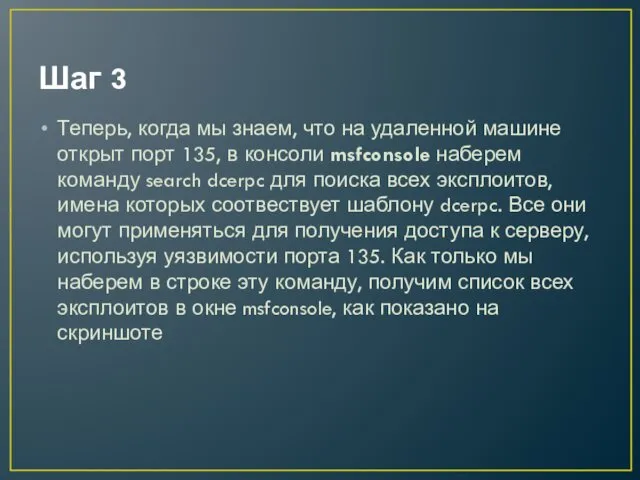 Шаг 3

• Теперь, когда мы знаем, что на удаленной машине открыт порт 135, в консоли msfconsole наберем команду search dcerpc для поиска всех эксплоитов, имена которых соотвествует шаблону dcerpc. Все они могут применяться для получения доступа к серверу, используя уязвимости порта 135. Как только мы наберем в строке эту команду, получим список всех эксплоитов в окне msfconsole, как показано на скриншоте